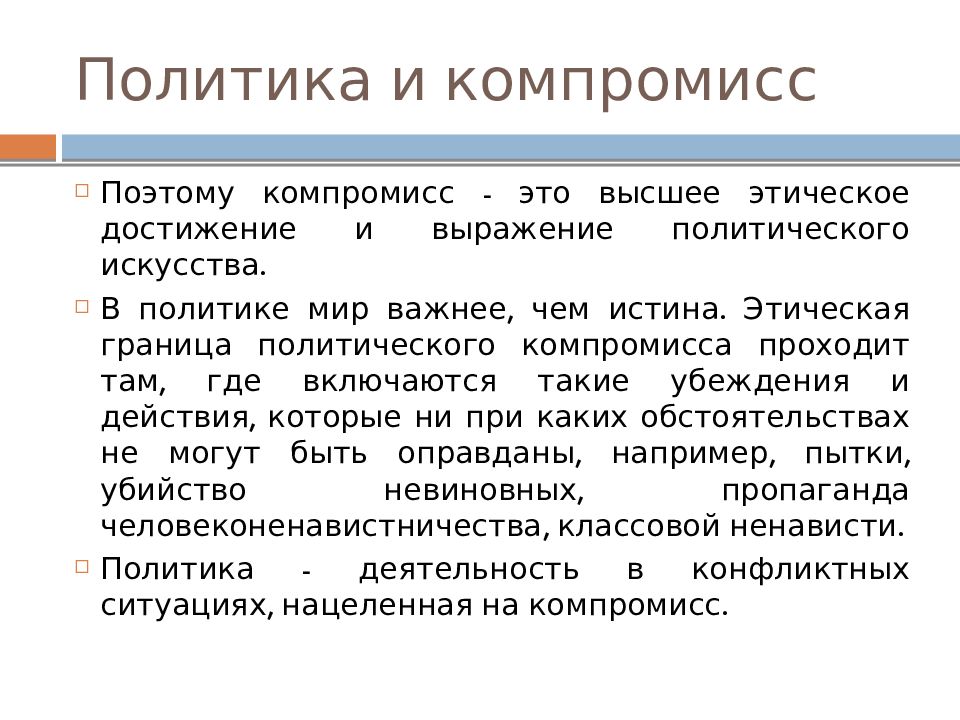 Политика и компромисс

Поэтому компромисс - это высшее этическое достижение и выражение политического искусства.

В политике мир важнее, чем истина. Этическая граница политического компромисса проходит там, где включаются такие убеждения и действия, которые ни при каких обстоятельствах не могут быть оправданы, например, пытки, убийство невиновных, пропаганда человеконенавистничества, классовой ненависти.

Политика - деятельность в конфликтных ситуациях, нацеленная на компромисс.